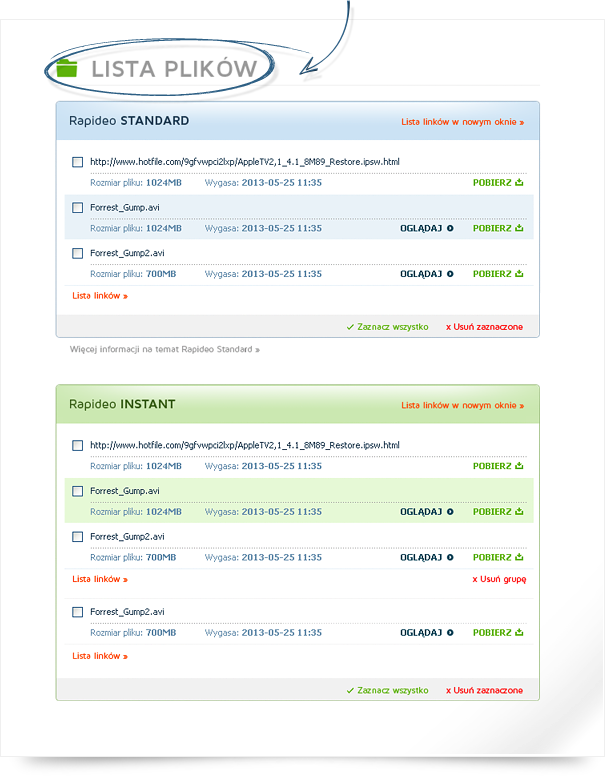 LISTA PLIKÓW

Rapideo STANDARD

Lista linków w nowym oknie »

http://www.hotfile.com/9gfvwpci2lxp/AppleTV2,1_4.1_8M89_Restore.ipsw.html
Rozmiar pliku: 1024MB Wygasa: 2013-05-25 11:35 POBIERZ

Forrest_Gump.avi
Rozmiar pliku: 1024MB Wygasa: 2013-05-25 11:35 OGLĄDAJ POBIERZ

Forrest_Gump2.avi
Rozmiar pliku: 700MB Wygasa: 2013-05-25 11:35 OGLĄDAJ POBIERZ

Lista linków »

✓ Zaznacz wszystko x Usuń zaznaczone

Więcej informacji na temat Rapideo Standard »

Rapideo INSTANT

Lista linków w nowym oknie »

http://www.hotfile.com/9gfvwpci2lxp/AppleTV2,1_4.1_8M89_Restore.ipsw.html
Rozmiar pliku: 1024MB Wygasa: 2013-05-25 11:35 POBIERZ

Forrest_Gump.avi
Rozmiar pliku: 1024MB Wygasa: 2013-05-25 11:35 OGLĄDAJ POBIERZ

Forrest_Gump2.avi
Rozmiar pliku: 700MB Wygasa: 2013-05-25 11:35 OGLĄDAJ POBIERZ

Lista linków » x Usuń grupę

Forrest_Gump2.avi
Rozmiar pliku: 700MB Wygasa: 2013-05-25 11:35 OGLĄDAJ POBIERZ

Lista linków »

✓ Zaznacz wszystko x Usuń zaznaczone